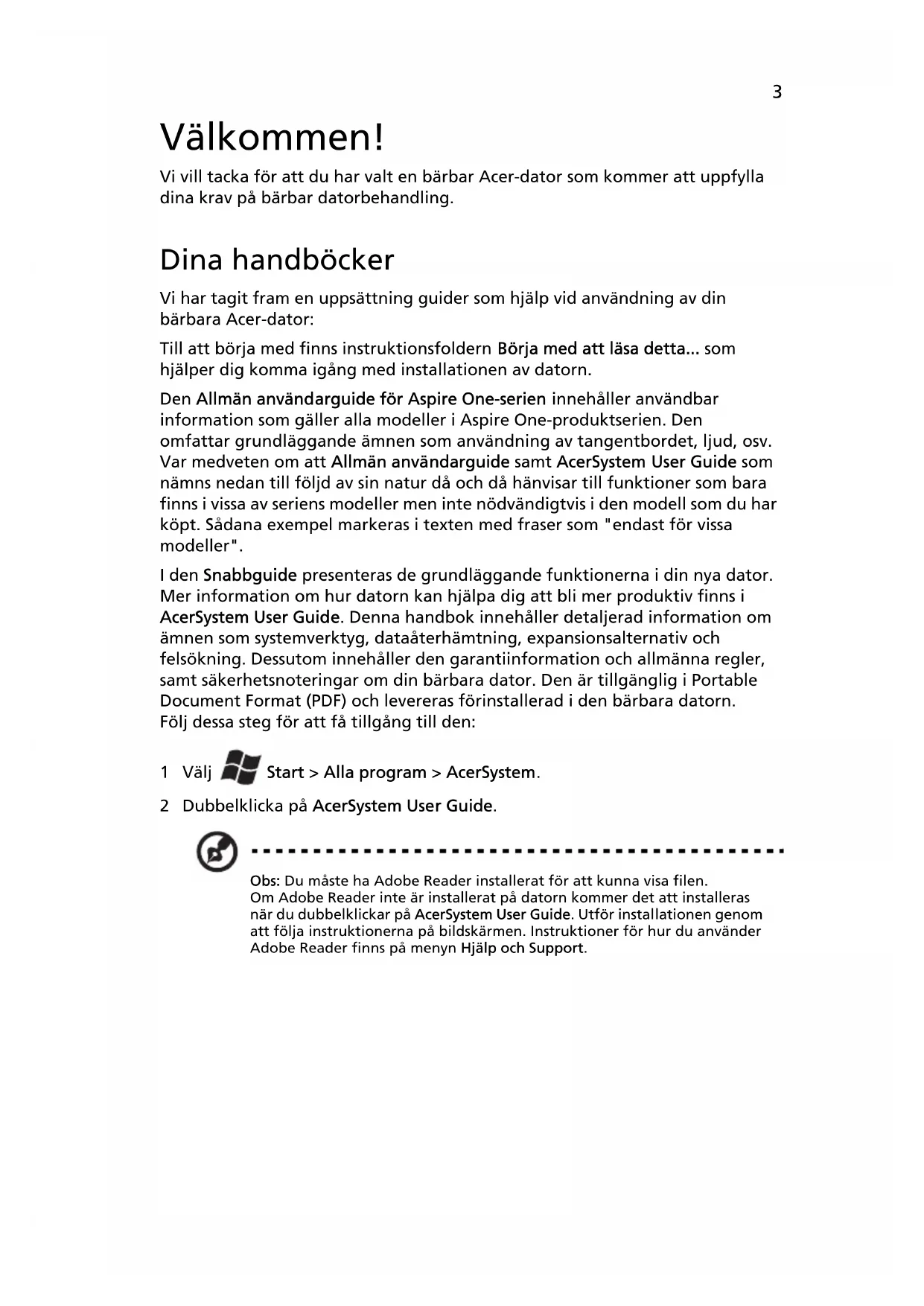 3

Välkommen!

Vi vill tacka för att du har valt en bärbar Acer-dator som kommer att uppfylla dina krav på bärbar datorbehandling.

Dina handböcker

Vi har tagit fram en uppsättning guider som hjälp vid användning av din bärbara Acer-dator:

Till att börja med finns instruktionsfoldern Börja med att läsa detta... som hjälper dig komma igång med installationen av datorn.

Den Allmän användarguide för Aspire One-serien innehåller användbar information som gäller alla modeller i Aspire One-produktserien. Den omfattar grundläggande ämnen som användning av tangentbordet, ljud, osv. Var medveten om att Allmän användarguide samt AcerSystem User Guide som nämns nedan till följd av sin natur då och då hänvisar till funktioner som bara finns i vissa av seriens modeller men inte nödvändigtvis i den modell som du har köpt. Sådana exempel markeras i texten med fraser som "endast för vissa modeller".

I den Snabbguide presenteras de grundläggande funktionerna i din nya dator. Mer information om hur datorn kan hjälpa dig att bli mer produktiv finns i AcerSystem User Guide. Denna handbok innehåller detaljerad information om ämnen som systemverktyg, dataåterhämtning, expansionsalternativ och felsökning. Dessutom innehåller den garantiinformation och allmänna regler, samt säkerhetsnoteringar om din bärbara dator. Den är tillgänglig i Portable Document Format (PDF) och levereras förinstallerad i den bärbara datorn. Följ dessa steg för att få tillgång till den:

1 Välj Start > Alla program > AcerSystem.

2 Dubbelklicka på AcerSystem User Guide.

Obs: Du måste ha Adobe Reader installerat för att kunna visa filen. Om Adobe Reader inte är installerat på datorn kommer det att installeras när du dubbelklickar på AcerSystem User Guide. Utför installationen genom att följa instruktionerna på bildskärmen. Instruktioner för hur du använder Adobe Reader finns på menyn Hjälp och Support.